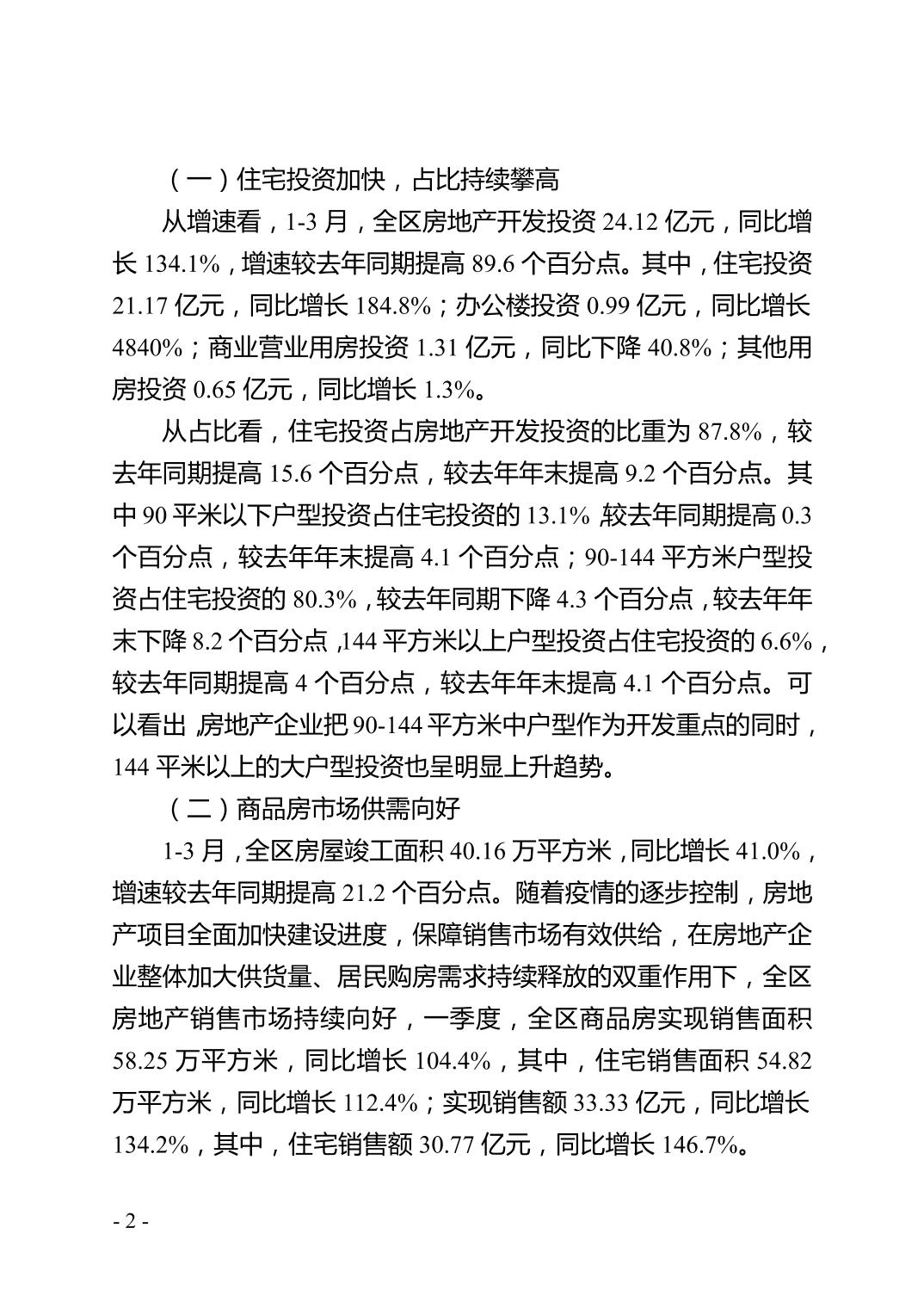 （一）住宅投资加快，占比持续攀高

从增速看，1-3月，全区房地产开发投资24.12亿元，同比增长134.1%，增速较去年同期提高89.6个百分点。其中，住宅投资21.17亿元，同比增长184.8%；办公楼投资0.99亿元，同比增长4840%；商业营业用房投资1.31亿元，同比下降40.8%；其他用房投资0.65亿元，同比增长1.3%。

从占比看，住宅投资占房地产开发投资的比重为87.8%，较去年同期提高15.6个百分点，较去年年末提高9.2个百分点。其中90平米以下户型投资占住宅投资的13.1%，较去年同期提高0.3个百分点，较去年年末提高4.1个百分点；90-144平方米户型投资占住宅投资的80.3%，较去年同期下降4.3个百分点，较去年年末下降8.2个百分点，144平方米以上户型投资占住宅投资的6.6%，较去年同期提高4个百分点，较去年年末提高4.1个百分点。可以看出，房地产企业把90-144平方米中户型作为开发重点的同时，144平米以上的大户型投资也呈明显上升趋势。

（二）商品房市场供需向好

1-3月，全区房屋竣工面积40.16万平方米，同比增长41.0%，增速较去年同期提高21.2个百分点。随着疫情的逐步控制，房地产项目全面加快建设进度，保障销售市场有效供给，在房地产企业整体加大供货量、居民购房需求持续释放的双重作用下，全区房地产销售市场持续向好，一季度，全区商品房实现销售面积58.25万平方米，同比增长104.4%，其中，住宅销售面积54.82万平方米，同比增长112.4%；实现销售额33.33亿元，同比增长134.2%，其中，住宅销售额30.77亿元，同比增长146.7%。

- 2 -